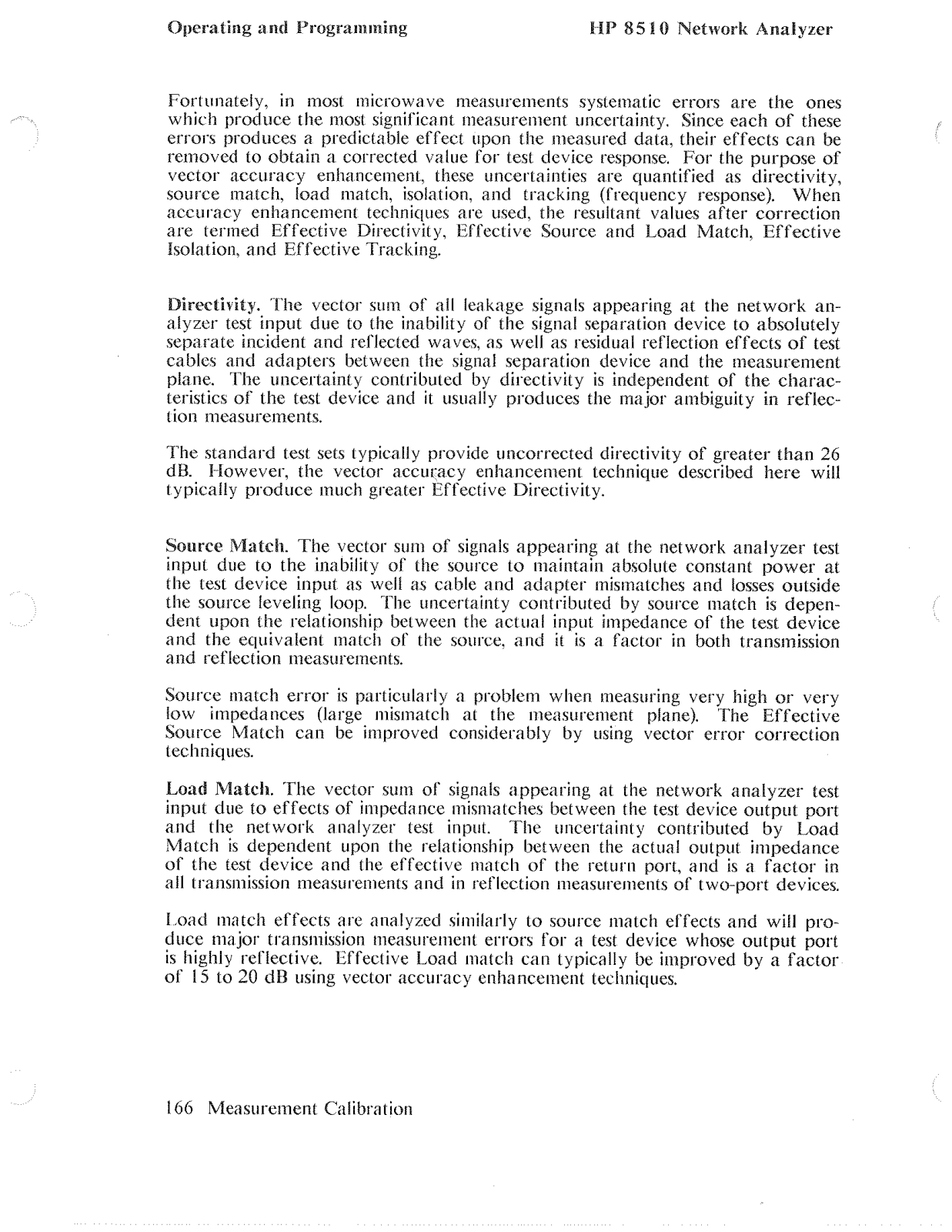 Operating and Programming HP 8510 Network Analyzer

Fortunately, in most microwave measurements systematic errors are the ones which produce the most significant measurement uncertainty. Since each of these errors produces a predictable effect upon the measured data, their effects can be removed to obtain a corrected value for test device response. For the purpose of vector accuracy enhancement, these uncertainties are quantified as directivity, source match, load match, isolation, and tracking (frequency response). When accuracy enhancement techniques are used, the resultant values after correction are termed Effective Directivity, Effective Source and Load Match, Effective Isolation, and Effective Tracking.

Directivity. The vector sum of all leakage signals appearing at the network analyzer test input due to the inability of the signal separation device to absolutely separate incident and reflected waves, as well as residual reflection effects of test cables and adapters between the signal separation device and the measurement plane. The uncertainty contributed by directivity is independent of the characteristics of the test device and it usually produces the major ambiguity in reflection measurements.

The standard test sets typically provide uncorrected directivity of greater than 26 dB. However, the vector accuracy enhancement technique described here will typically produce much greater Effective Directivity.

Source Match. The vector sum of signals appearing at the network analyzer test input due to the inability of the source to maintain absolute constant power at the test device input as well as cable and adapter mismatches and losses outside the source leveling loop. The uncertainty contributed by source match is dependent upon the relationship between the actual input impedance of the test device and the equivalent match of the source, and it is a factor in both transmission and reflection measurements.

Source match error is particularly a problem when measuring very high or very low impedances (large mismatch at the measurement plane). The Effective Source Match can be improved considerably by using vector error correction techniques.

Load Match. The vector sum of signals appearing at the network analyzer test input due to effects of impedance mismatches between the test device output port and the network analyzer test input. The uncertainty contributed by Load Match is dependent upon the relationship between the actual output impedance of the test device and the effective match of the return port, and is a factor in all transmission measurements and in reflection measurements of two-port devices.

Load match effects are analyzed similarly to source match effects and will produce major transmission measurement errors for a test device whose output port is highly reflective. Effective Load match can typically be improved by a factor of 15 to 20 dB using vector accuracy enhancement techniques.

166 Measurement Calibration